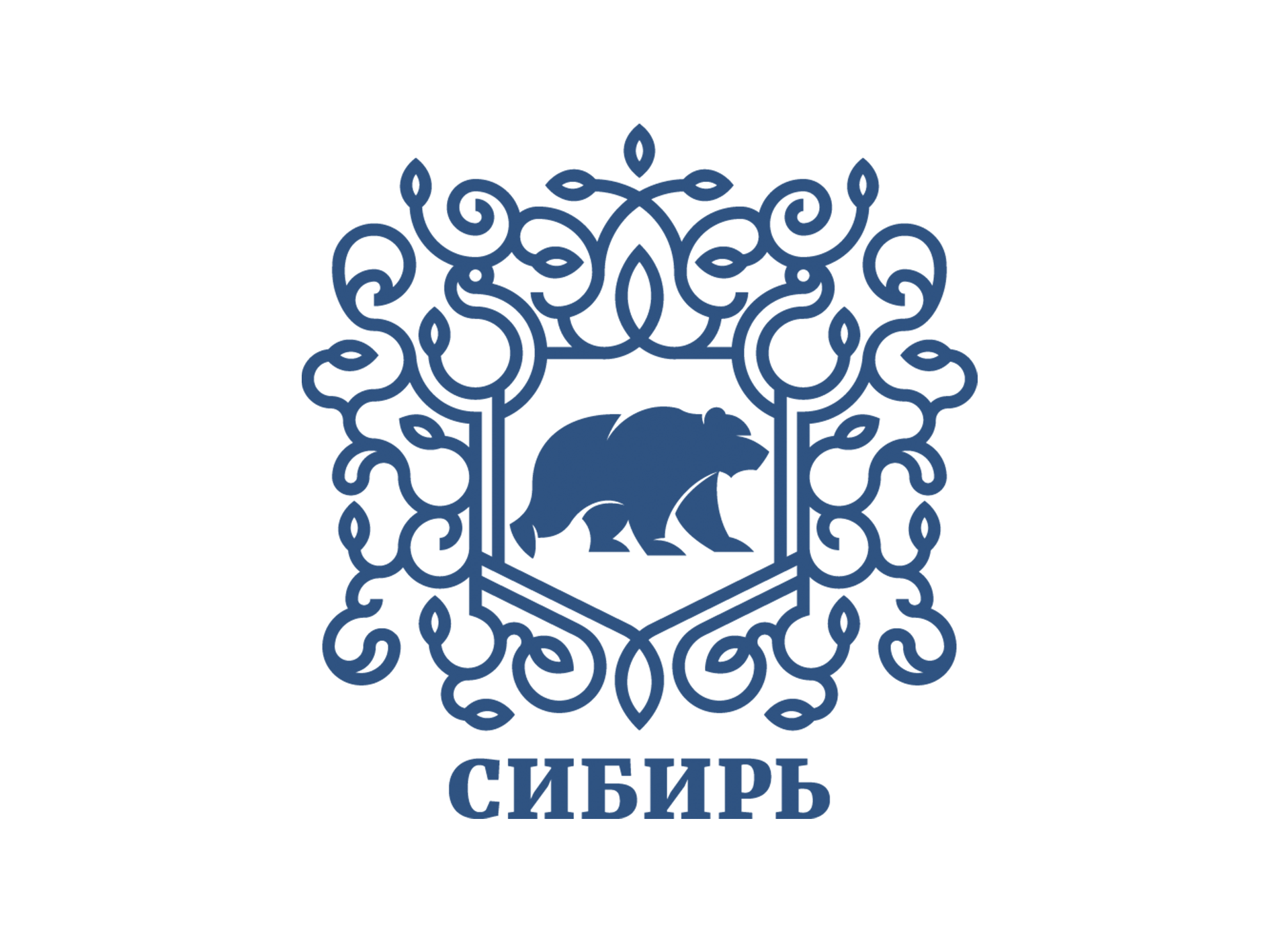 СИБИРЬ